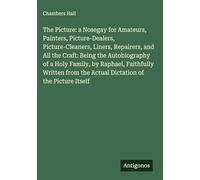 Chambers Hall

The Picture: a Nosegay for Amateurs, Painters, Picture-Dealers, Picture-Cleaners, Liners, Repairers, and All the Craft: Being the Autobiography of a Holy Family, by Raphael, Faithfully Written from the Actual Dictation of the Picture Itself

Antigonos